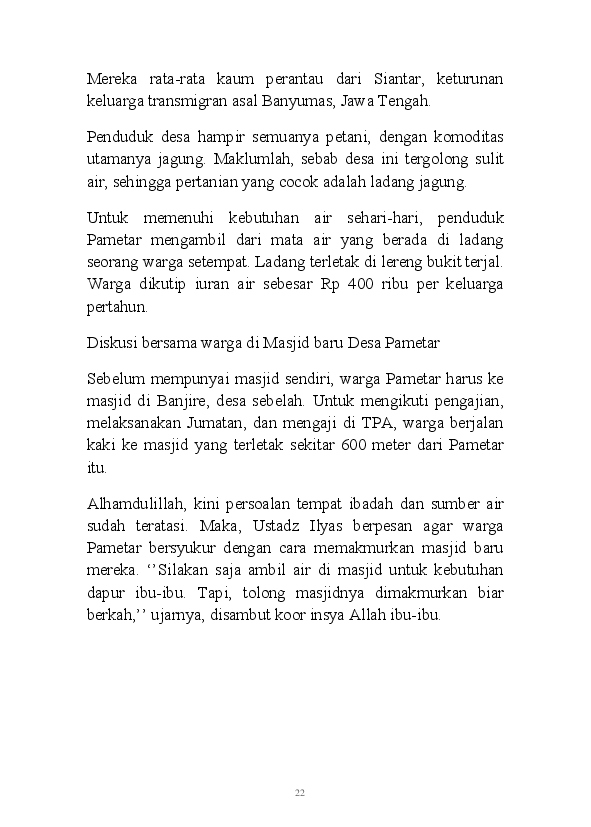 Mereka rata-rata kaum perantau dari Siantar, keturunan keluarga transmigran asal Banyumas, Jawa Tengah.

Penduduk desa hampir semuanya petani, dengan komoditas utamanya jagung. Maklumlah, sebab desa ini tergolong sulit air, sehingga pertanian yang cocok adalah ladang jagung.

Untuk memenuhi kebutuhan air sehari-hari, penduduk Pametar mengambil dari mata air yang berada di ladang seorang warga setempat. Ladang terletak di lereng bukit terjal. Warga dikutip iuran air sebesar Rp 400 ribu per keluarga pertahun.

Diskusi bersama warga di Masjid baru Desa Pametar

Sebelum mempunyai masjid sendiri, warga Pametar harus ke masjid di Banjire, desa sebelah. Untuk mengikuti pengajian, melaksanakan Jumatan, dan mengaji di TPA, warga berjalan kaki ke masjid yang terletak sekitar 600 meter dari Pametar itu.

Alhamdulillah, kini persoalan tempat ibadah dan sumber air sudah teratasi. Maka, Ustadz Ilyas berpesan agar warga Pametar bersyukur dengan cara memakmurkan masjid baru mereka. ‘’Silakan saja ambil air di masjid untuk kebutuhan dapur ibu-ibu. Tapi, tolong masjidnya dimakmurkan biar berkah,’’ ujarnya, disambut koor insya Allah ibu-ibu.

22